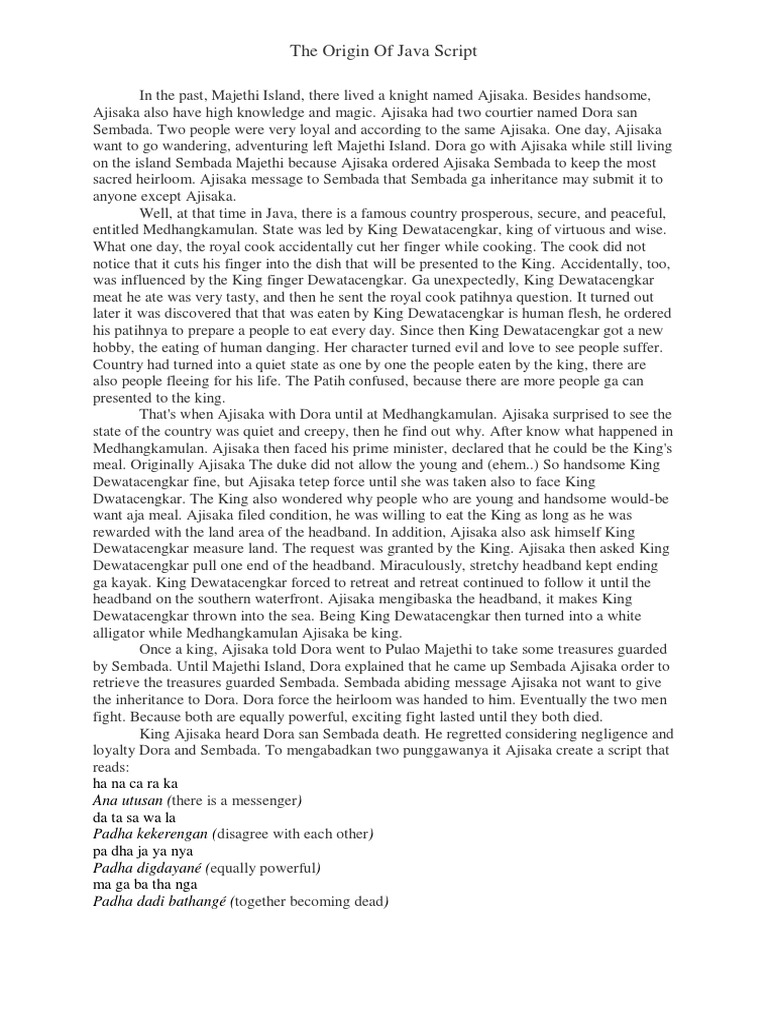 The Origin Of Java Script

In the past, Majethi Island, there lived a knight named Ajisaka. Besides handsome, Ajisaka also have high knowledge and magic. Ajisaka had two courtier named Dora san Sembada. Two people were very loyal and according to the same Ajisaka. One day, Ajisaka want to go wandering, adventuring left Majethi Island. Dora go with Ajisaka while still living on the island Sembada Majethi because Ajisaka ordered Ajisaka Sembada to keep the most sacred heirloom. Ajisaka message to Sembada that Sembada ga inheritance may submit it to anyone except Ajisaka.

Well, at that time in Java, there is a famous country prosperous, secure, and peaceful, entitled Medhangkamulan. State was led by King Dewatacengkar, king of virtuous and wise. What one day, the royal cook accidentally cut her finger while cooking. The cook did not notice that it cuts his finger into the dish that will be presented to the King. Accidentally, too, was influenced by the King finger Dewatacengkar. Ga unexpectedly, King Dewatacengkar meat he ate was very tasty, and then he sent the royal cook patihnya question. It turned out later it was discovered that that was eaten by King Dewatacengkar is human flesh, he ordered his patihnya to prepare a people to eat every day. Since then King Dewatacengkar got a new hobby, the eating of human danging. Her character turned evil and love to see people suffer. Country had turned into a quiet state as one by one the people eaten by the king, there are also people fleeing for his life. The Patih confused, because there are more people ga can presented to the king.

That's when Ajisaka with Dora until at Medhangkamulan. Ajisaka surprised to see the state of the country was quiet and creepy, then he find out why. After know what happened in Medhangkamulan. Ajisaka then faced his prime minister, declared that he could be the King's meal. Originally Ajisaka The duke did not allow the young and (ehem..) So handsome King Dewatacengkar fine, but Ajisaka tetep force until she was taken also to face King Dwatacengkar. The King also wondered why people who are young and handsome would-be want aja meal. Ajisaka filed condition, he was willing to eat the King as long as he was rewarded with the land area of the headband. In addition, Ajisaka also ask himself King Dewatacengkar measure land. The request was granted by the King. Ajisaka then asked King Dewatacengkar pull one end of the headband. Miraculously, stretchy headband kept ending ga kayak. King Dewatacengkar forced to retreat and retreat continued to follow it until the headband on the southern waterfront. Ajisaka mengibaska the headband, it makes King Dewatacengkar thrown into the sea. Being King Dewatacengkar then turned into a white alligator while Medhangkamulan Ajisaka be king.

Once a king, Ajisaka told Dora went to Pulao Majethi to take some treasures guarded by Sembada. Until Majethi Island, Dora explained that he came up Sembada Ajisaka order to retrieve the treasures guarded Sembada. Sembada abiding message Ajisaka not want to give the inheritance to Dora. Dora force the heirloom was handed to him. Eventually the two men fight. Because both are equally powerful, exciting fight lasted until they both died.

King Ajisaka heard Dora san Sembada death. He regretted considering negligence and loyalty Dora and Sembada. To mengabadkan two punggawanya it Ajisaka create a script that reads:
ha na ca ra ka
Ana utusan (there is a messenger)
da ta sa wa la
Padha kekerengan (disagree with each other)
pa dha ja ya nya
Padha digdayané (equally powerful)
ma ga ba tha nga
Padha dadi bathangé (together becoming dead)